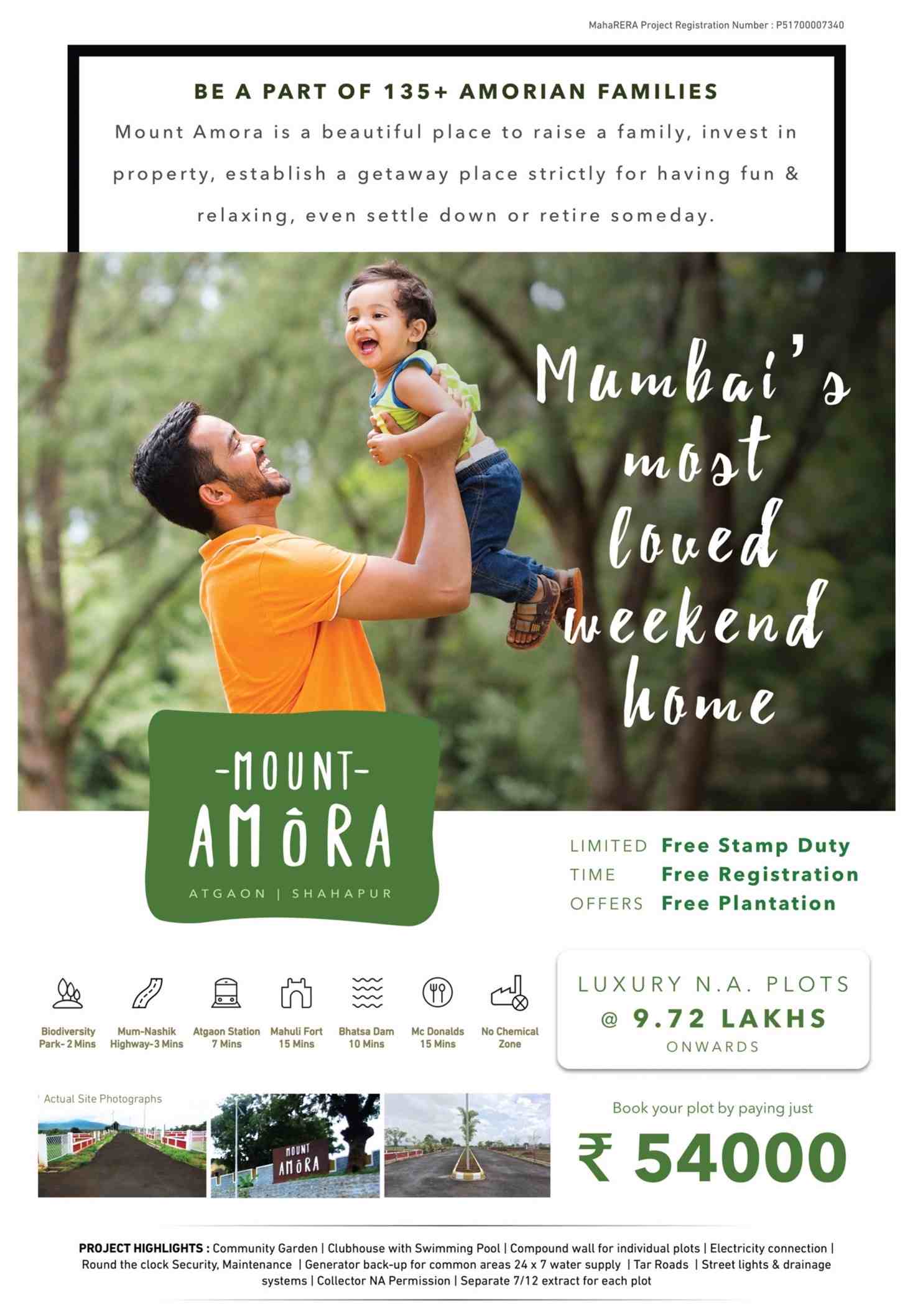 MahaRERA Project Registration Number : P51700007340

BE A PART OF 135+ AMORIAN FAMILIES

Mount Amora is a beautiful place to raise a family, invest in property, establish a getaway place strictly for having fun & relaxing, even settle down or retire someday.

Mumbai's most loved weekend home

-MOUNT- AMÔRA
ATGAON | SHAHAPUR

LIMITED TIME OFFERS

Free Stamp Duty
Free Registration
Free Plantation

Biodiversity Park- 2 Mins
Mum-Nashik Highway-3 Mins
Atgaon Station 7 Mins
Mahuli Fort 15 Mins
Bhatsa Dam 10 Mins
Mc Donalds 15 Mins
No Chemical Zone

LUXURY N.A. PLOTS
@ 9.72 LAKHS
ONWARDS

Actual Site Photographs

MOUNT AMÔRA

Book your plot by paying just
₹ 54000

PROJECT HIGHLIGHTS : Community Garden | Clubhouse with Swimming Pool | Compound wall for individual plots | Electricity connection | Round the clock Security, Maintenance | Generator back-up for common areas 24 x 7 water supply | Tar Roads | Street lights & drainage systems | Collector NA Permission | Separate 7/12 extract for each plot